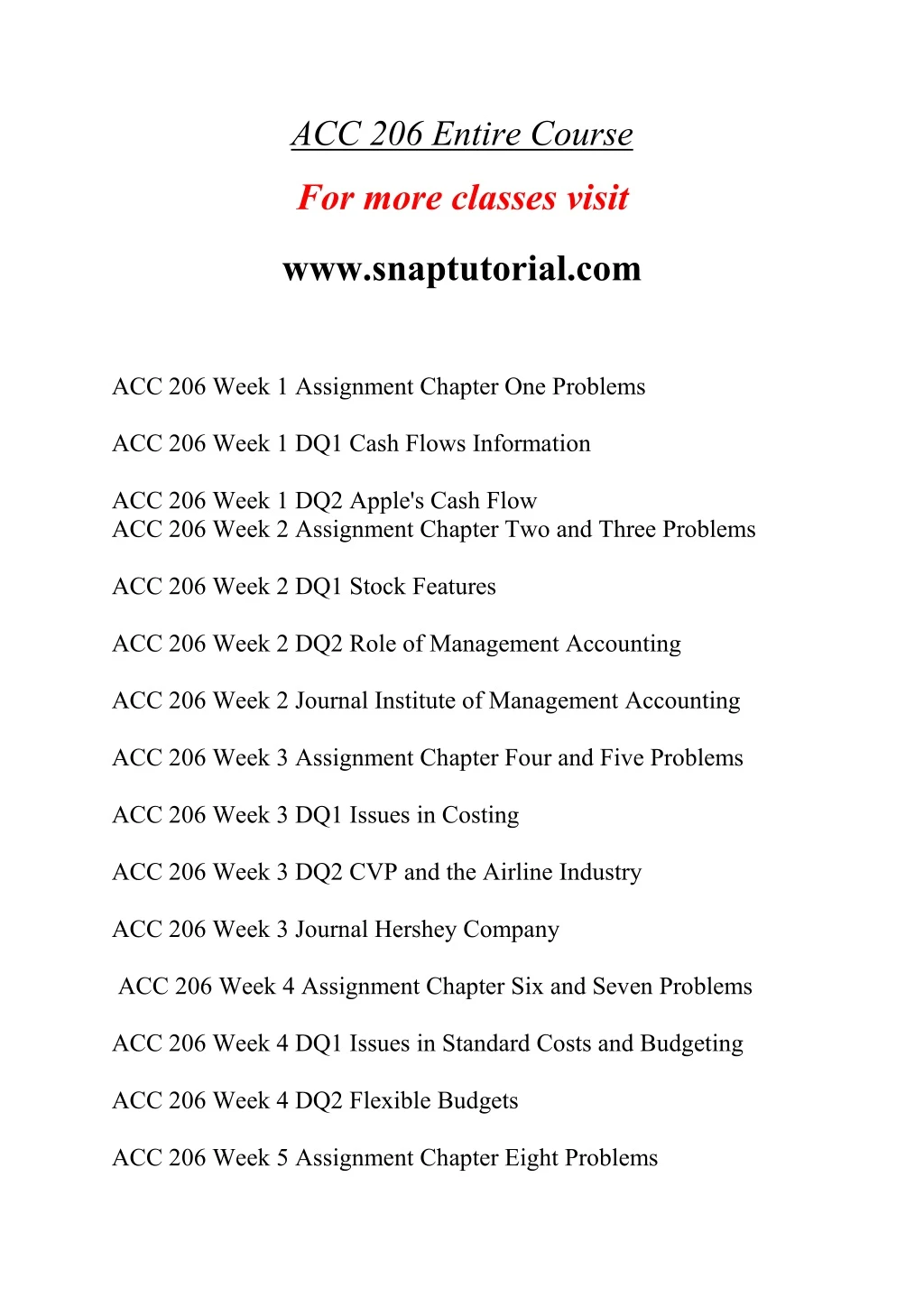 ACC 206 Entire Course

For more classes visit

www.snaptutorial.com

ACC 206 Week 1 Assignment Chapter One Problems

ACC 206 Week 1 DQ1 Cash Flows Information

ACC 206 Week 1 DQ2 Apple's Cash Flow
ACC 206 Week 2 Assignment Chapter Two and Three Problems

ACC 206 Week 2 DQ1 Stock Features

ACC 206 Week 2 DQ2 Role of Management Accounting

ACC 206 Week 2 Journal Institute of Management Accounting

ACC 206 Week 3 Assignment Chapter Four and Five Problems

ACC 206 Week 3 DQ1 Issues in Costing

ACC 206 Week 3 DQ2 CVP and the Airline Industry

ACC 206 Week 3 Journal Hershey Company

ACC 206 Week 4 Assignment Chapter Six and Seven Problems

ACC 206 Week 4 DQ1 Issues in Standard Costs and Budgeting

ACC 206 Week 4 DQ2 Flexible Budgets

ACC 206 Week 5 Assignment Chapter Eight Problems